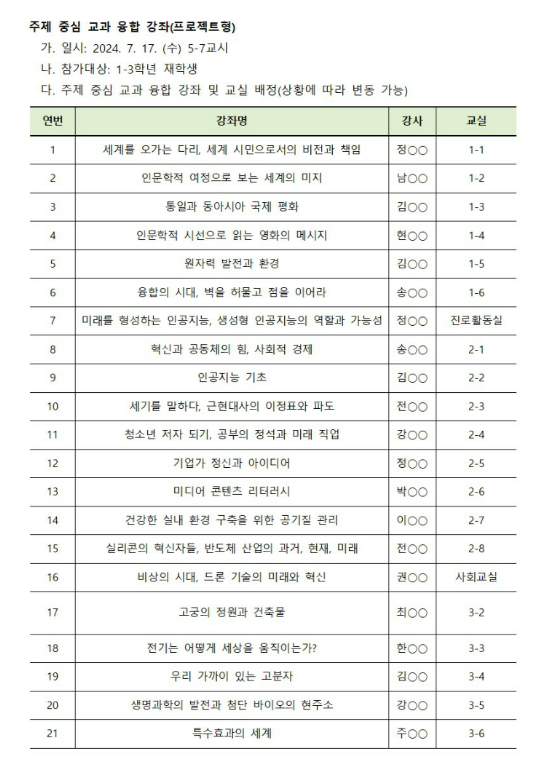 주제 중심 교과 융합 강좌(프로젝트형)

가. 일시: 2024. 7. 17. (수) 5-7교시

나. 참가대상: 1-3학년 재학생

다. 주제 중심 교과 융합 강좌 및 교실 배정(상황에 따라 변동 가능)

| 연번 | 강좌명 | 강사 | 교실 |
|---|---|---|---|
| 1 | 세계를 오가는 다리, 세계 시민으로서의 비전과 책임 | 정○○ | 1-1 |
| 2 | 인문학적 여정으로 보는 세계의 미지 | 남○○ | 1-2 |
| 3 | 통일과 동아시아 국제 평화 | 김○○ | 1-3 |
| 4 | 인문학적 시선으로 읽는 영화의 메시지 | 현○○ | 1-4 |
| 5 | 원자력 발전과 환경 | 김○○ | 1-5 |
| 6 | 융합의 시대, 벽을 허물고 점을 이어라 | 송○○ | 1-6 |
| 7 | 미래를 형성하는 인공지능, 생성형 인공지능의 역할과 가능성 | 정○○ | 진로활동실 |
| 8 | 혁신과 공동체의 힘, 사회적 경제 | 송○○ | 2-1 |
| 9 | 인공지능 기초 | 김○○ | 2-2 |
| 10 | 세기를 말하다, 근현대사의 이정표와 파도 | 전○○ | 2-3 |
| 11 | 청소년 저자 되기, 공부의 정석과 미래 직업 | 강○○ | 2-4 |
| 12 | 기업가 정신과 아이디어 | 정○○ | 2-5 |
| 13 | 미디어 콘텐츠 리터러시 | 박○○ | 2-6 |
| 14 | 건강한 실내 환경 구축을 위한 공기질 관리 | 이○○ | 2-7 |
| 15 | 실리콘의 혁신자들, 반도체 산업의 과거, 현재, 미래 | 전○○ | 2-8 |
| 16 | 비상의 시대, 드론 기술의 미래와 혁신 | 권○○ | 사회교실 |
| 17 | 고궁의 정원과 건축물 | 최○○ | 3-2 |
| 18 | 전기는 어떻게 세상을 움직이는가? | 한○○ | 3-3 |
| 19 | 우리 가까이 있는 고분자 | 김○○ | 3-4 |
| 20 | 생명과학의 발전과 첨단 바이오의 현주소 | 강○○ | 3-5 |
| 21 | 특수효과의 세계 | 주○○ | 3-6 |